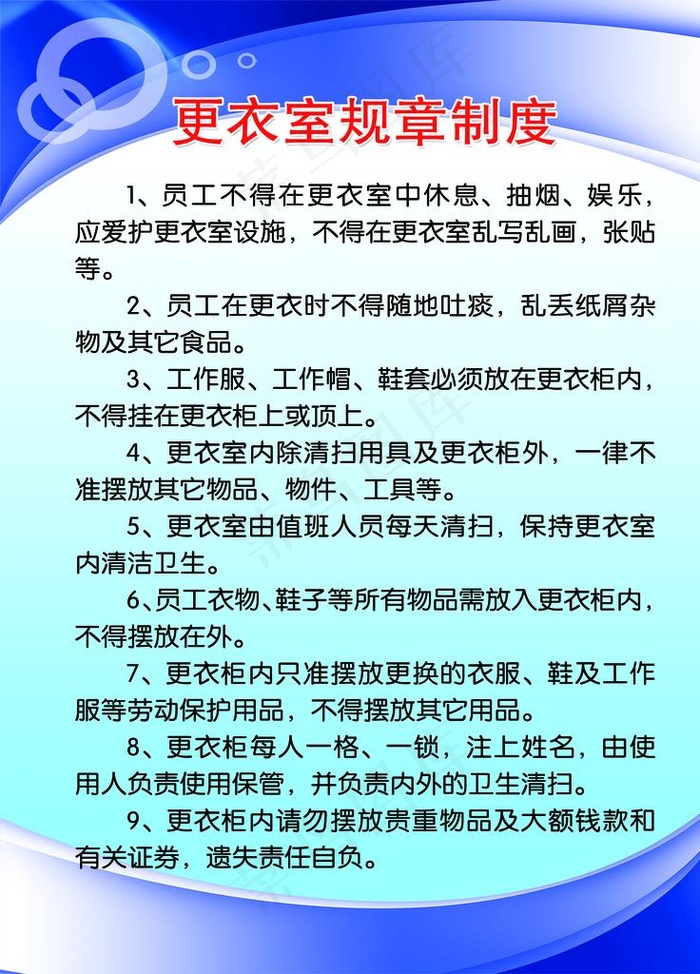 更衣室规章制度

1、员工不得在更衣室中休息、抽烟、娱乐，应爱护更衣室设施，不得在更衣室乱写乱画，张贴等。

2、员工在更衣时不得随地吐痰，乱丢纸屑杂物及其它食品。

3、工作服、工作帽、鞋套必须放在更衣柜内，不得挂在更衣柜上或顶上。

4、更衣室内除清扫用具及更衣柜外，一律不准摆放其它物品、物件、工具等。

5、更衣室由值班人员每天清扫，保持更衣室内清洁卫生。

6、员工衣物、鞋子等所有物品需放入更衣柜内，不得摆放在外。

7、更衣柜内只准摆放更换的衣服、鞋及工作服等劳动保护用品，不得摆放其它用品。

8、更衣柜每人一格、一锁，注上姓名，由使用人负责使用保管，并负责内外的卫生清扫。

9、更衣柜内请勿摆放贵重物品及大额钱款和有关证券，遗失责任自负。